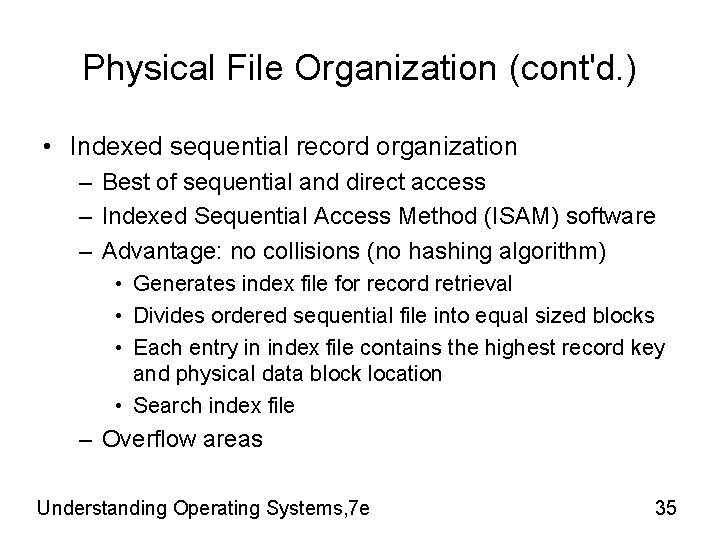 Physical File Organization (cont'd.)

• Indexed sequential record organization
– Best of sequential and direct access
– Indexed Sequential Access Method (ISAM) software
– Advantage: no collisions (no hashing algorithm)
• Generates index file for record retrieval
• Divides ordered sequential file into equal sized blocks
• Each entry in index file contains the highest record key and physical data block location
• Search index file
– Overflow areas

Understanding Operating Systems,7e

35